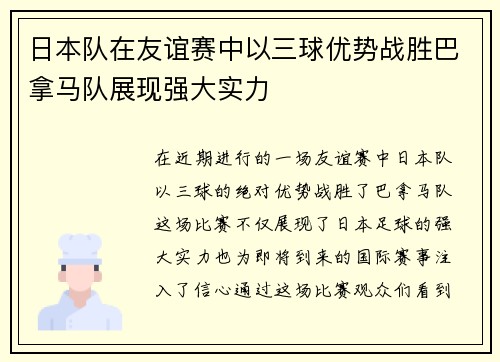 日本队在友谊赛中以三球优势战胜巴拿马队展现强大实力

在近期进行的一场友谊赛中日本队以三球的绝对优势战胜了巴拿马队这场比赛不仅展现了日本足球的强大实力也为即将到来的国际赛事注入了信心通过这场比赛观众们看到